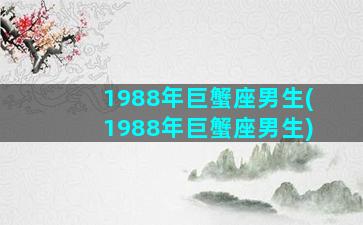 1988年巨蟹座男生(1988年巨蟹座男生)